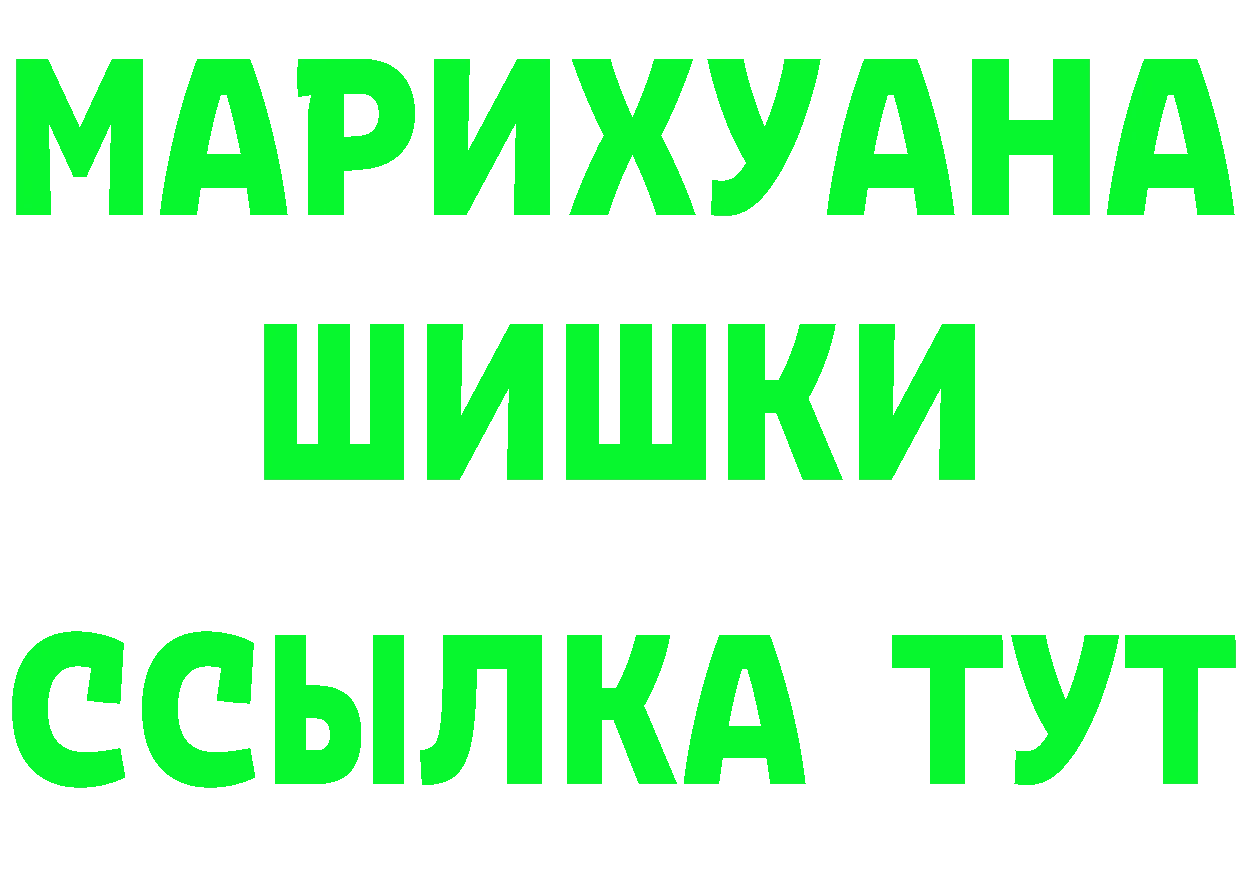 МАРИХУАНА
ШИШКИ
ССЫЛКА ТУТ